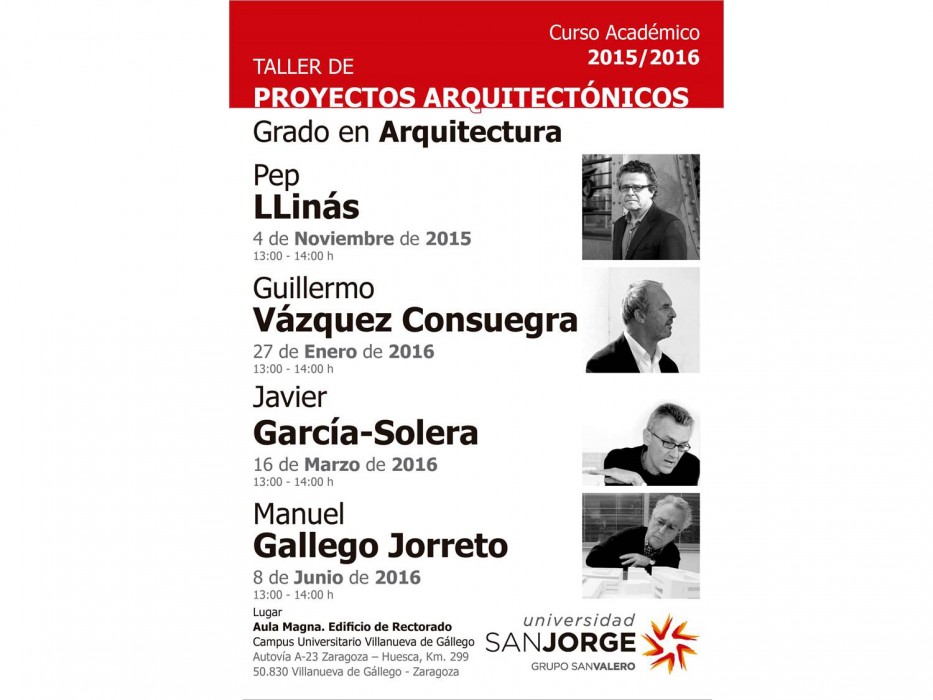 Curso Académico
2015/2016

TALLER DE
PROYECTOS ARQUITECTÓNICOS

Grado en Arquitectura

Pep
LLinás
4 de Noviembre de 2015
13:00 - 14:00 h

Guillermo
Vázquez Consuegra
27 de Enero de 2016
13:00 - 14:00 h

Javier
García-Solera
16 de Marzo de 2016
13:00 - 14:00 h

Manuel
Gallego Jorreto
8 de Junio de 2016
13:00 - 14:00 h

Lugar
Aula Magna. Edificio de Rectorado
Campus Universitario Villanueva de Gállego
Autovía A-23 Zaragoza – Huesca, Km. 299
50.830 Villanueva de Gállego - Zaragoza

universidad
SANJORGE
GRUPO SANVALERO